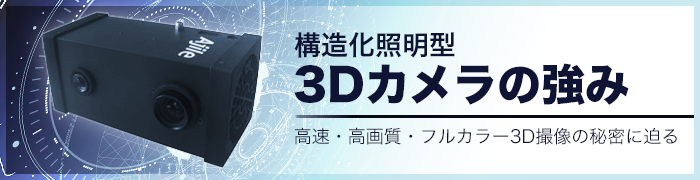 Ajile

構造化照明型

3Dカメラの強み

高速・高画質・フルカラー3D撮像の秘密に迫る